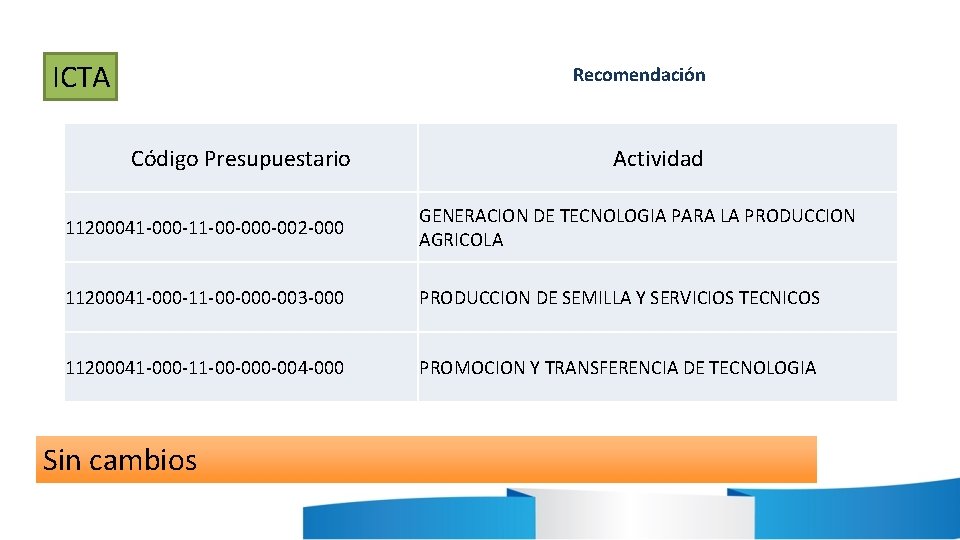 ICTA

Recomendación

| Código Presupuestario | Actividad |
|---|---|
| 11200041-000-11-00-000-002-000 | GENERACION DE TECNOLOGIA PARA LA PRODUCCION AGRICOLA |
| 11200041-000-11-00-000-003-000 | PRODUCCION DE SEMILLA Y SERVICIOS TECNICOS |
| 11200041-000-11-00-000-004-000 | PROMOCION Y TRANSFERENCIA DE TECNOLOGIA |

Sin cambios